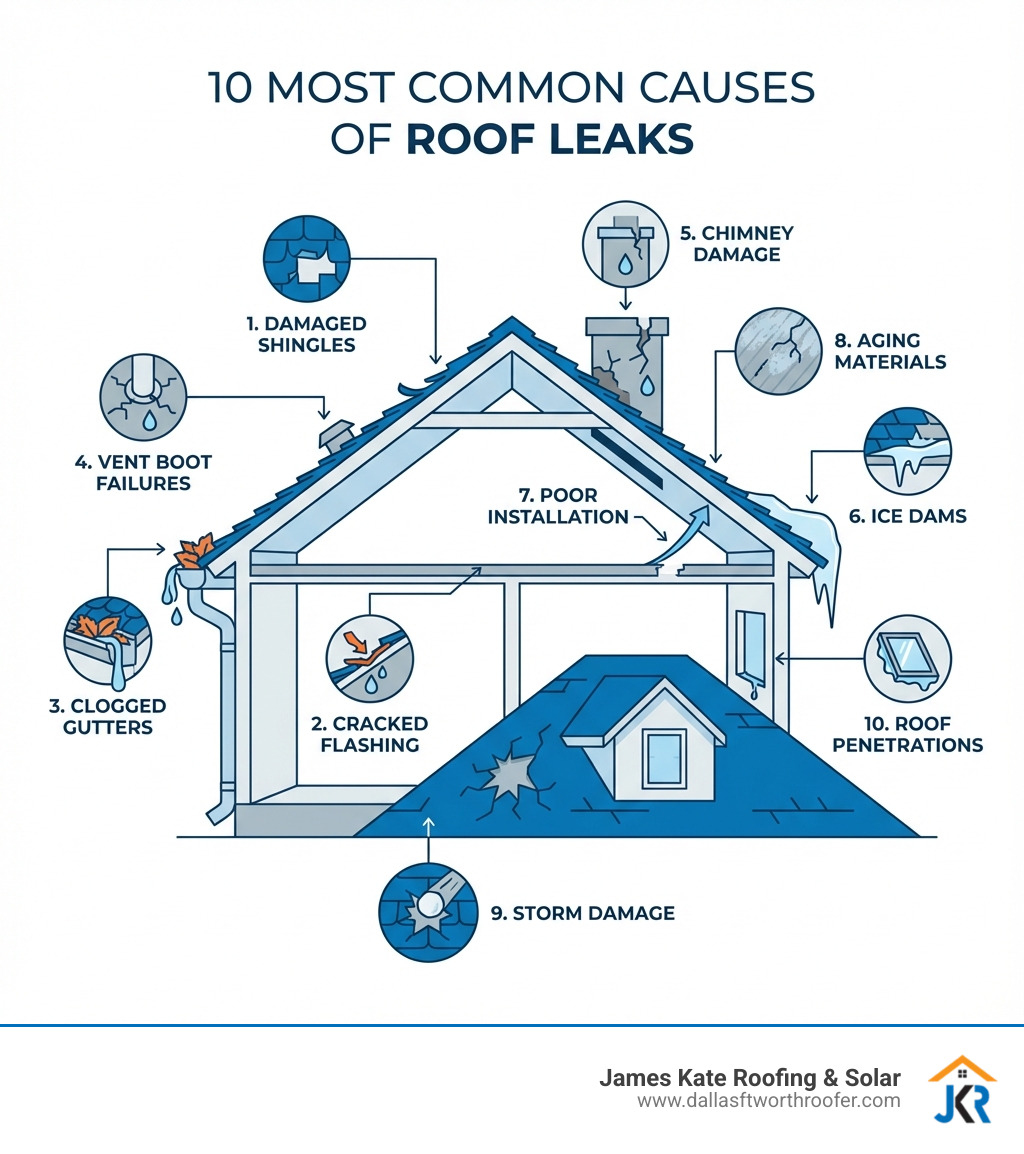 10 MOST COMMON CAUSES OF ROOF LEAKS

1. DAMAGED SHINGLES

5. CHIMNEY DAMAGE

8. AGING MATERIALS

4. VENT BOOT FAILURES

7. POOR INSTALLATION

6. ICE DAMS

3. CLOGGED GUTTERS

2. CRACKED FLASHING

10. ROOF PENETRATIONS

9. STORM DAMAGE

James Kate Roofing & Solar
www.dallasftworthroofer.com

JKR